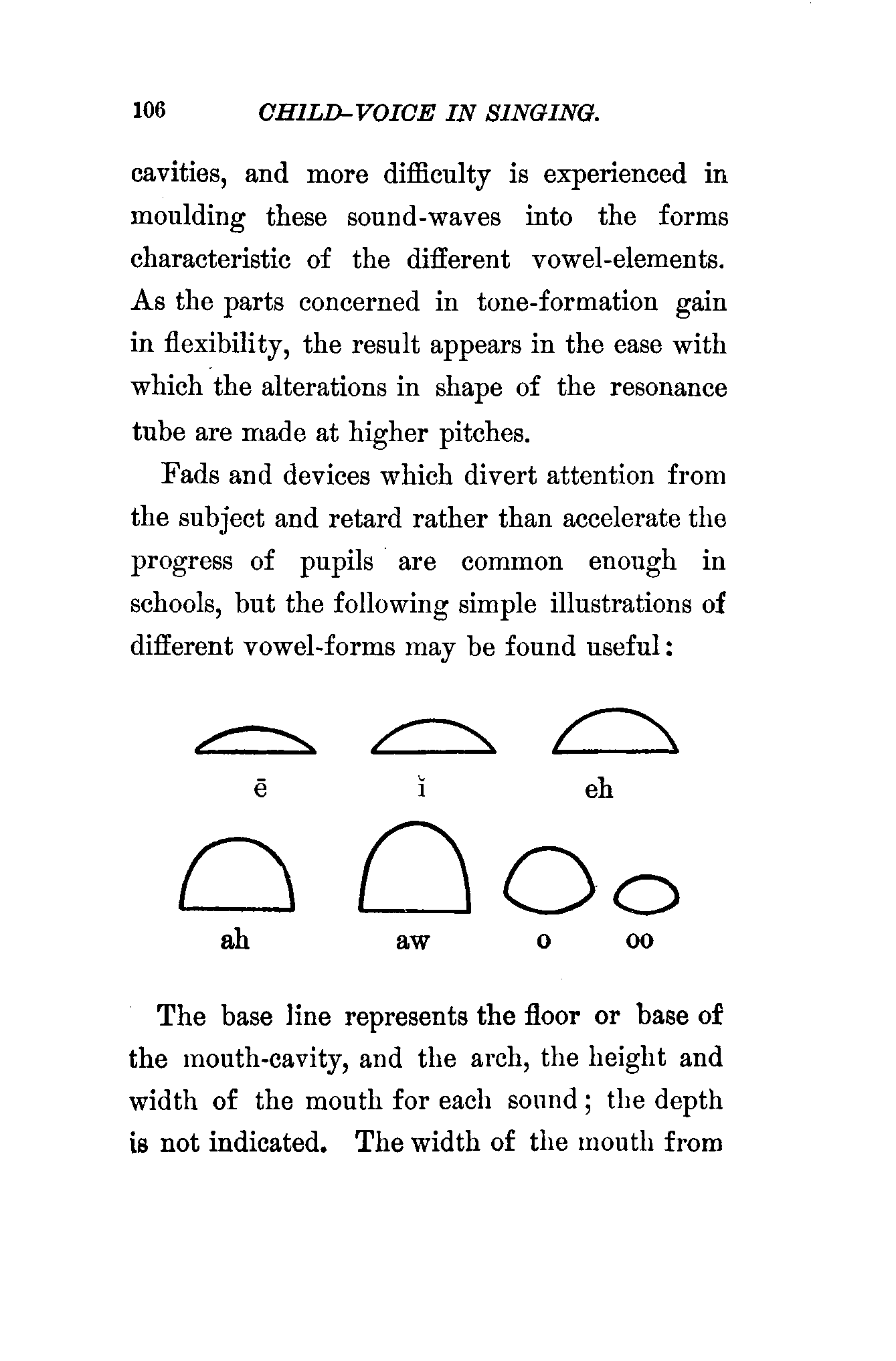 106 CHILD-VOICE IN SINGING.

cavities, and more difficulty is experienced in moulding these sound-waves into the forms characteristic of the different vowel-elements. As the parts concerned in tone-formation gain in flexibility, the result appears in the ease with which the alterations in shape of the resonance tube are made at higher pitches.

Fads and devices which divert attention from the subject and retard rather than accelerate the progress of pupils are common enough in schools, but the following simple illustrations of different vowel-forms may be found useful:

ē ĭ eh

ah aw o oo

The base line represents the floor or base of the mouth-cavity, and the arch, the height and width of the mouth for each sound; the depth is not indicated. The width of the mouth from